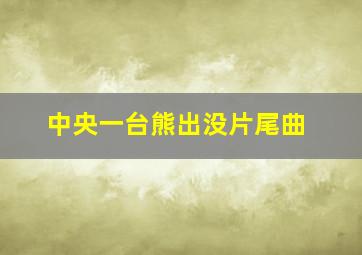 中央一台熊出没片尾曲